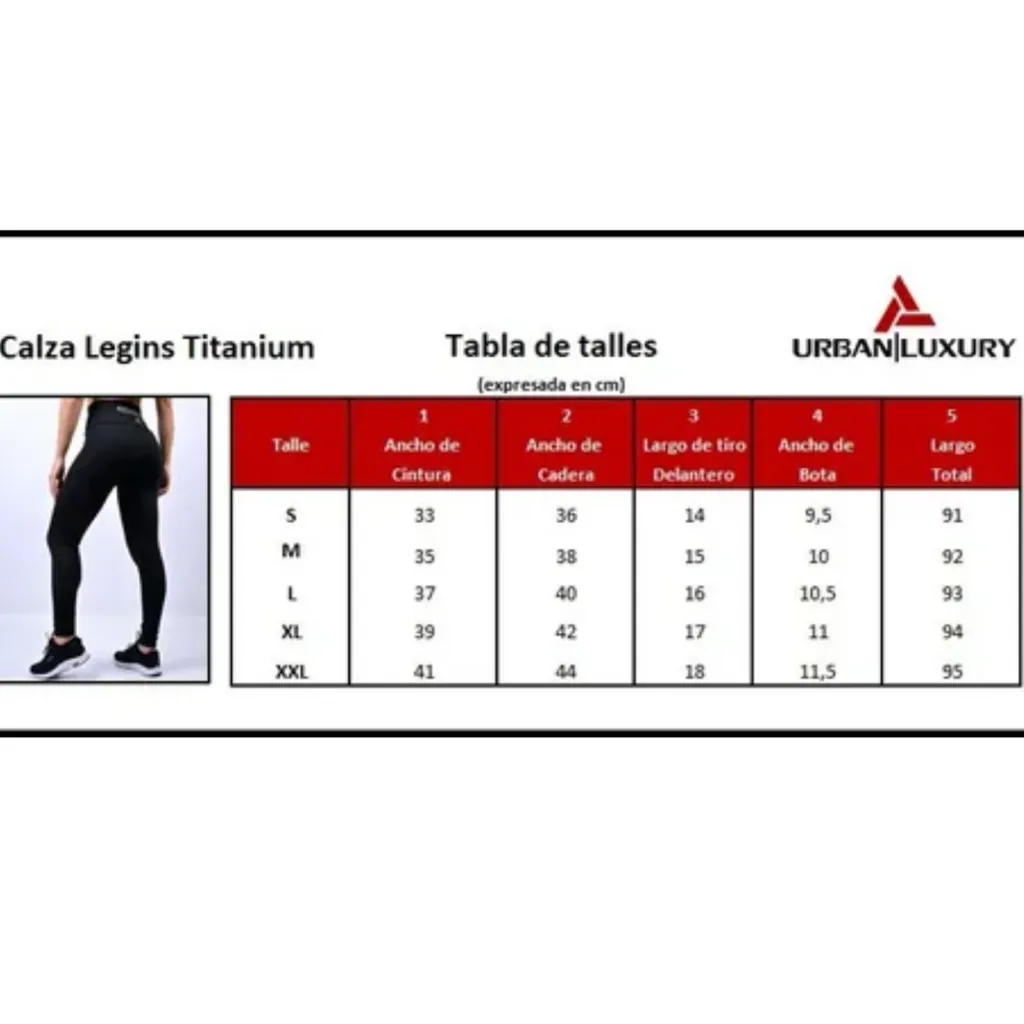 Calza Legins Titanium

Tabla de talles
(expresada en cm)

URBAN|LUXURY

| Talle | 1 Ancho de Cintura | 2 Ancho de Cadera | 3 Largo de tiro Delantero | 4 Ancho de Bota | 5 Largo Total |
|---|---|---|---|---|---|
| S | 33 | 36 | 14 | 9,5 | 91 |
| M | 35 | 38 | 15 | 10 | 92 |
| L | 37 | 40 | 16 | 10,5 | 93 |
| XL | 39 | 42 | 17 | 11 | 94 |
| XXL | 41 | 44 | 18 | 11,5 | 95 |